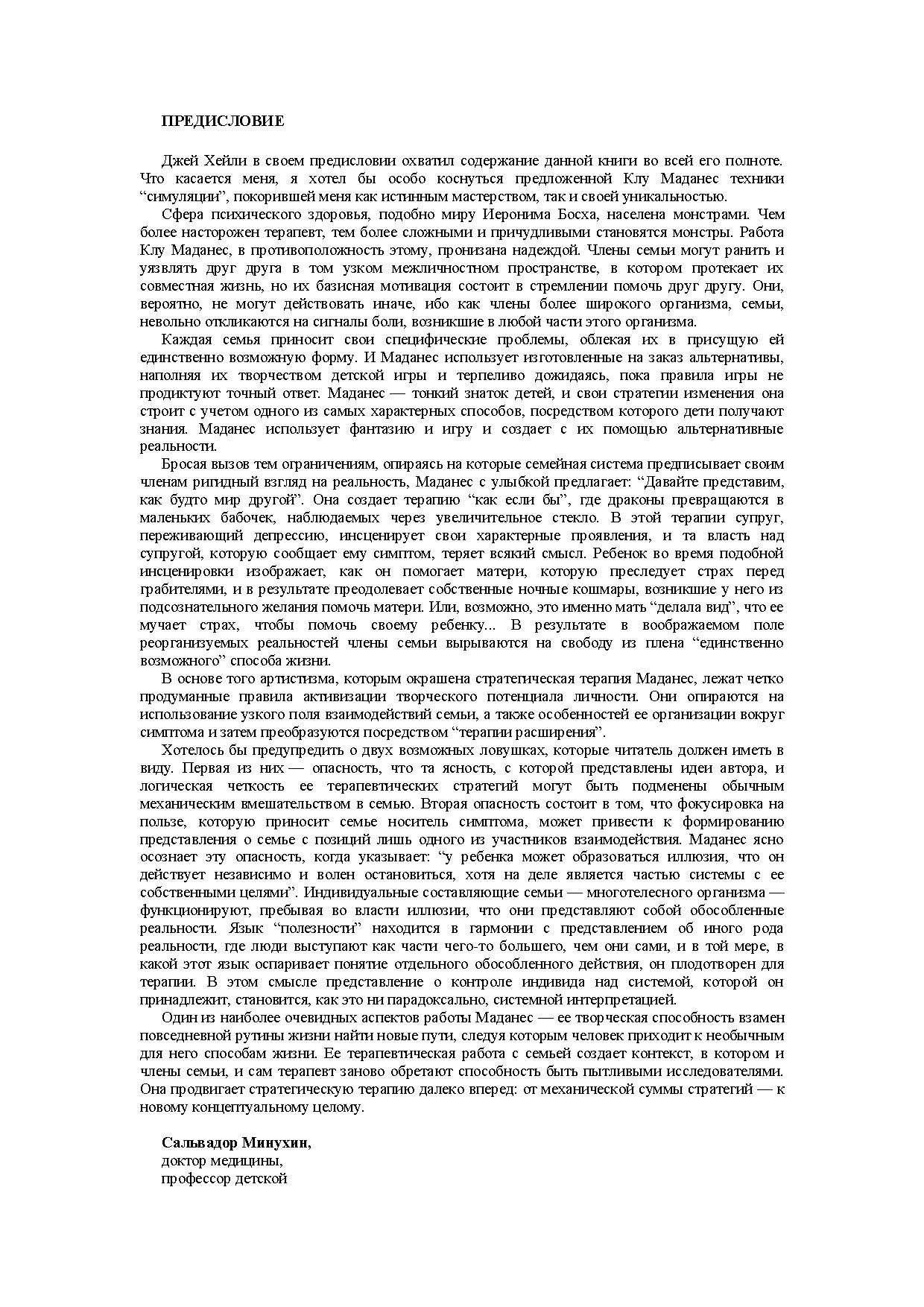 ПРЕДИСЛОВИЕ

Джей Хейли в своем предисловии охватил содержание данной книги во всей его полноте. Что касается меня, я хотел бы особо коснуться предложенной Клу Маданес техники “симуляции”, покорившей меня как истинным мастерством, так и своей уникальностью.

Сфера психического здоровья, подобно миру Иеронима Босха, населена монстрами. Чем более насторожен терапевт, тем более сложными и причудливыми становятся монстры. Работа Клу Маданес, в противоположность этому, пронизана надеждой. Члены семьи могут ранить и уязвлять друг друга в том узком межличностном пространстве, в котором протекает их совместная жизнь, но их базисная мотивация состоит в стремлении помочь друг другу. Они, вероятно, не могут действовать иначе, ибо как члены более широкого организма, семьи, невольно откликаются на сигналы боли, возникшие в любой части этого организма.

Каждая семья приносит свои специфические проблемы, облекая их в присущую ей единственно возможную форму. И Маданес использует изготовленные на заказ альтернативы, наполняя их творчеством детской игры и терпеливо дожидаясь, пока правила игры не продиктуют точный ответ. Маданес — тонкий знаток детей, и свои стратегии изменения она строит с учетом одного из самых характерных способов, посредством которого дети получают знания. Маданес использует фантазию и игру и создает с их помощью альтернативные реальности.

Бросая вызов тем ограничениям, опираясь на которые семейная система предписывает своим членам ригидный взгляд на реальность, Маданес с улыбкой предлагает: “Давайте представим, как будто мир другой”. Она создает терапию “как если бы”, где драконы превращаются в маленьких бабочек, наблюдаемых через увеличительное стекло. В этой терапии супруг, переживающий депрессию, инсценирует свои характерные проявления, и та власть над супругой, которую сообщает ему симптом, теряет всякий смысл. Ребенок во время подобной инсценировки изображает, как он помогает матери, которую преследует страх перед грабителями, и в результате преодолевает собственные ночные кошмары, возникшие у него из подсознательного желания помочь матери. Или, возможно, это именно мать “делала вид”, что ее мучает страх, чтобы помочь своему ребенку... В результате в воображаемом поле реорганизуемых реальностей члены семьи вырываются на свободу из плена “единственно возможного” способа жизни.

В основе того артистизма, которым окрашена стратегическая терапия Маданес, лежат четко продуманные правила активизации творческого потенциала личности. Они опираются на использование узкого поля взаимодействий семьи, а также особенностей ее организации вокруг симптома и затем преобразуются посредством “терапии расширения”.

Хотелось бы предупредить о двух возможных ловушках, которые читатель должен иметь в виду. Первая из них — опасность, что та ясность, с которой представлены идеи автора, и логическая четкость ее терапевтических стратегий могут быть подменены обычным механическим вмешательством в семью. Вторая опасность состоит в том, что фокусировка на пользе, которую приносит семье носитель симптома, может привести к формированию представления о семье с позиций лишь одного из участников взаимодействия. Маданес ясно осознает эту опасность, когда указывает: “у ребенка может образоваться иллюзия, что он действует независимо и волен остановиться, хотя на деле является частью системы с ее собственными целями”. Индивидуальные составляющие семьи — многотелесного организма — функционируют, пребывая во власти иллюзии, что они представляют собой обособленные реальности. Язык “полезности” находится в гармонии с представлением об иного рода реальности, где люди выступают как части чего-то большего, чем они сами, и в той мере, в какой этот язык оспаривает понятие отдельного обособленного действия, он плодотворен для терапии. В этом смысле представление о контроле индивида над системой, которой он принадлежит, становится, как это ни парадоксально, системной интерпретацией.

Один из наиболее очевидных аспектов работы Маданес — ее творческая способность взамен повседневной рутины жизни найти новые пути, следуя которым человек приходит к необычным для него способам жизни. Ее терапевтическая работа с семьей создает контекст, в котором и члены семьи, и сам терапевт заново обретают способность быть пытливыми исследователями. Она продвигает стратегическую терапию далеко вперед: от механической суммы стратегий — к новому концептуальному целому.

Сальвадор Минухин,
доктор медицины,
профессор детской